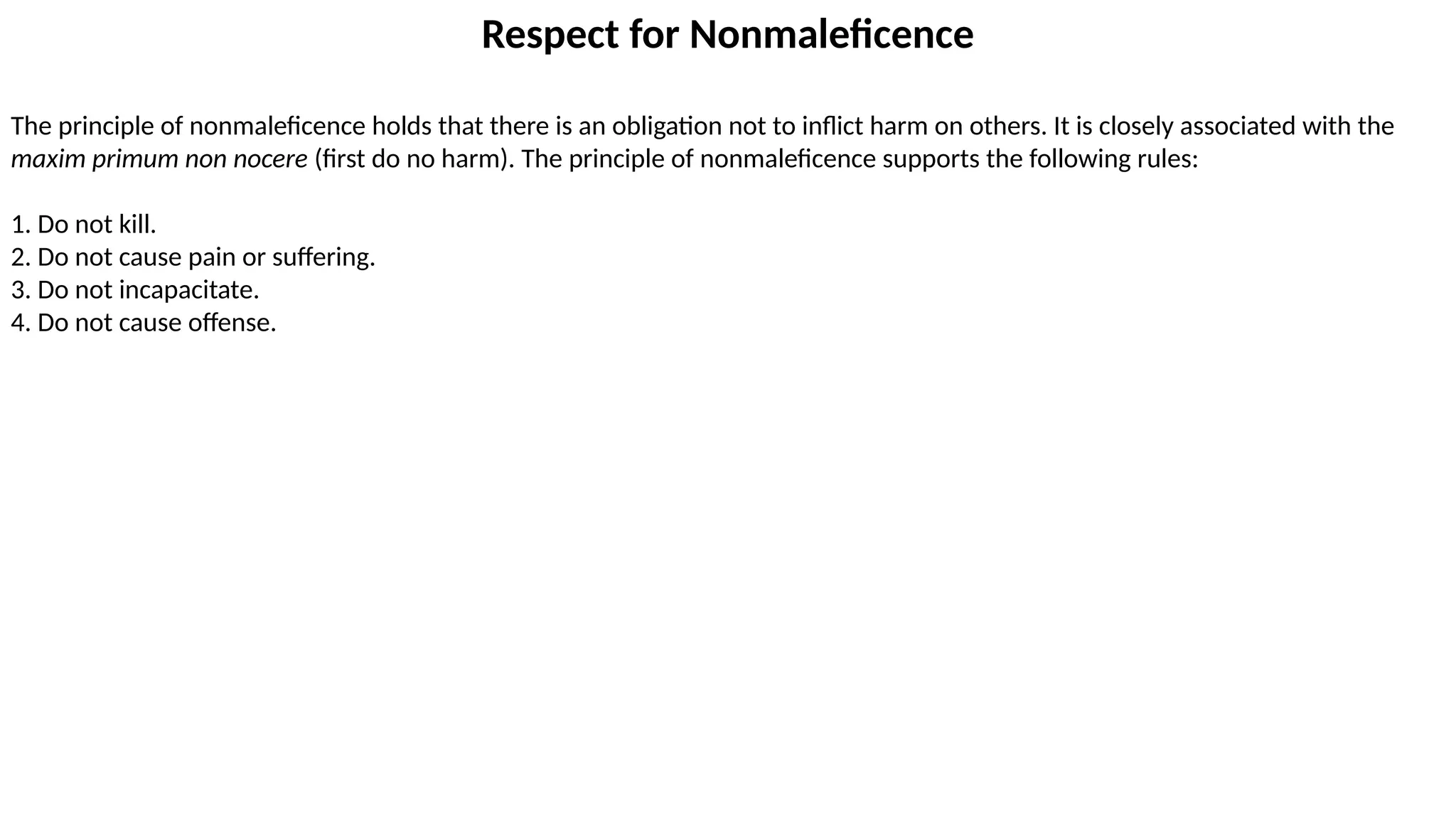 Respect for Nonmaleficence

The principle of nonmaleficence holds that there is an obligation not to inflict harm on others. It is closely associated with the maxim primum non nocere (first do no harm). The principle of nonmaleficence supports the following rules:

1. Do not kill.
2. Do not cause pain or suffering.
3. Do not incapacitate.
4. Do not cause offense.